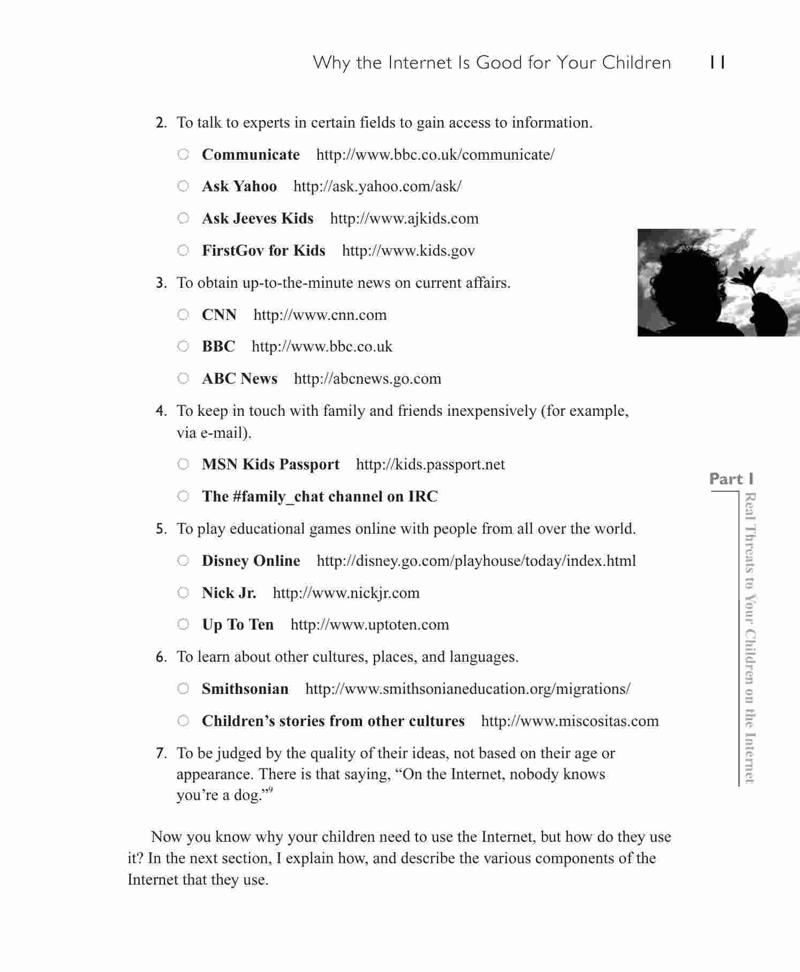 Why the Internet Is Good for Your Children 11

2. To talk to experts in certain fields to gain access to information.

○ **Communicate** http://www.bbc.co.uk/communicate/

○ **Ask Yahoo** http://ask.yahoo.com/ask/

○ **Ask Jeeves Kids** http://www.ajkids.com

○ **FirstGov for Kids** http://www.kids.gov

3. To obtain up-to-the-minute news on current affairs.

○ **CNN** http://www.cnn.com

○ **BBC** http://www.bbc.co.uk

○ **ABC News** http://abcnews.go.com

4. To keep in touch with family and friends inexpensively (for example, via e-mail).

○ **MSN Kids Passport** http://kids.passport.net

○ **The #family_chat channel on IRC**

5. To play educational games online with people from all over the world.

○ **Disney Online** http://disney.go.com/playhouse/today/index.html

○ **Nick Jr.** http://www.nickjr.com

○ **Up To Ten** http://www.uptoten.com

6. To learn about other cultures, places, and languages.

○ **Smithsonian** http://www.smithsonianeducation.org/migrations/

○ **Children's stories from other cultures** http://www.miscositas.com

7. To be judged by the quality of their ideas, not based on their age or appearance. There is that saying, "On the Internet, nobody knows you're a dog."$^9$

Now you know why your children need to use the Internet, but how do they use it? In the next section, I explain how, and describe the various components of the Internet that they use.

Part I
Real Threats to Your Children on the Internet